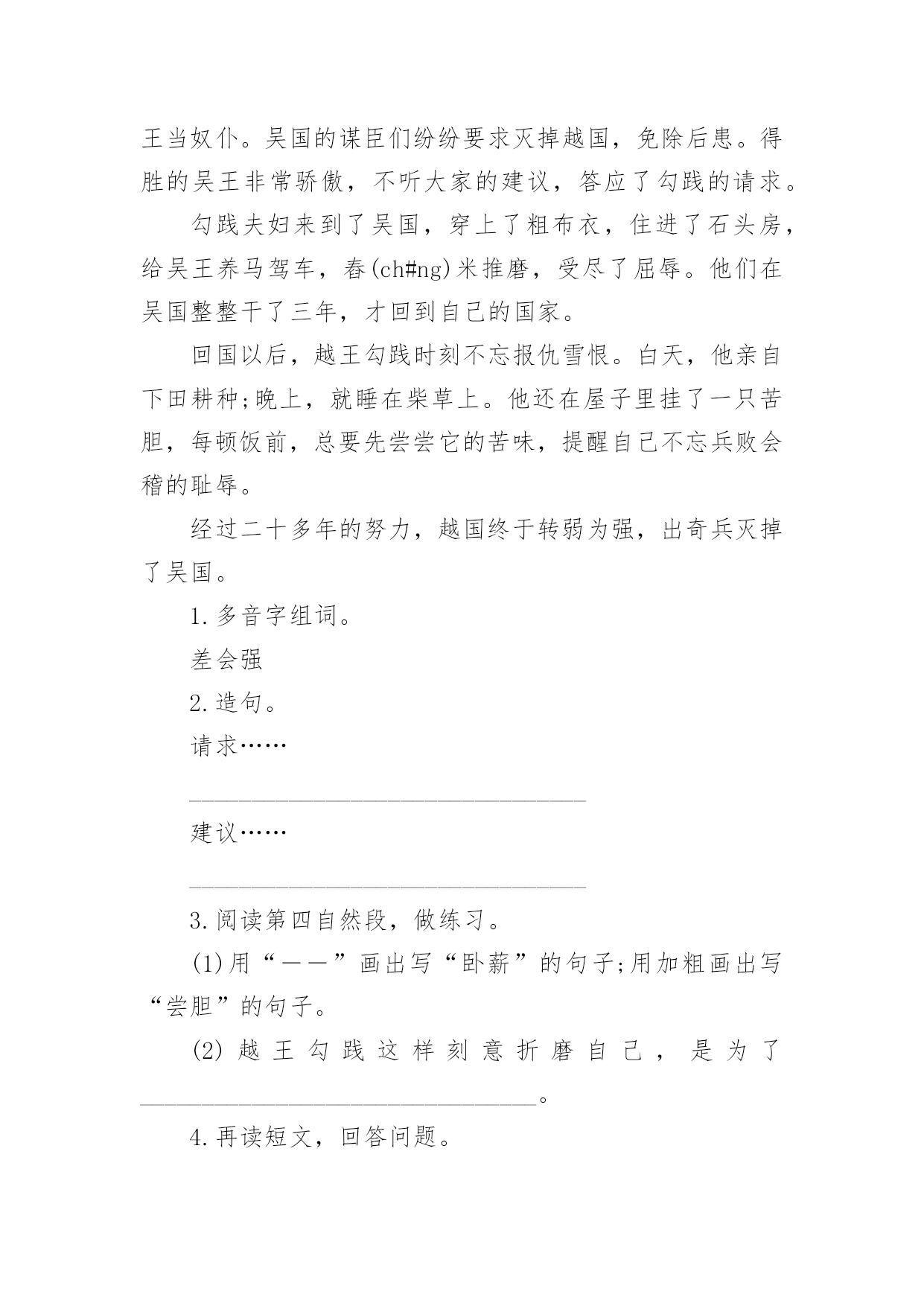 王当奴仆。吴国的谋臣们纷纷要求灭掉越国，免除后患。得胜的吴王非常骄傲，不听大家的建议，答应了勾践的请求。

勾践夫妇来到了吴国，穿上了粗布衣，住进了石头房，给吴王养马驾车，舂(ch#ng)米推磨，受尽了屈辱。他们在吴国整整干了三年，才回到自己的国家。

回国以后，越王勾践时刻不忘报仇雪恨。白天，他亲自下田耕种;晚上，就睡在柴草上。他还在屋子里挂了一只苦胆，每顿饭前，总要先尝尝它的苦味，提醒自己不忘兵败会稽的耻辱。

经过二十多年的努力，越国终于转弱为强，出奇兵灭掉了吴国。

1.多音字组词。

差会强

2.造句。

请求……

________________________________

建议……

________________________________

3.阅读第四自然段，做练习。

(1)用“——”画出写“卧薪”的句子;用加粗画出写“尝胆”的句子。

(2)越王勾践这样刻意折磨自己，是为了________________________________。

4.再读短文，回答问题。